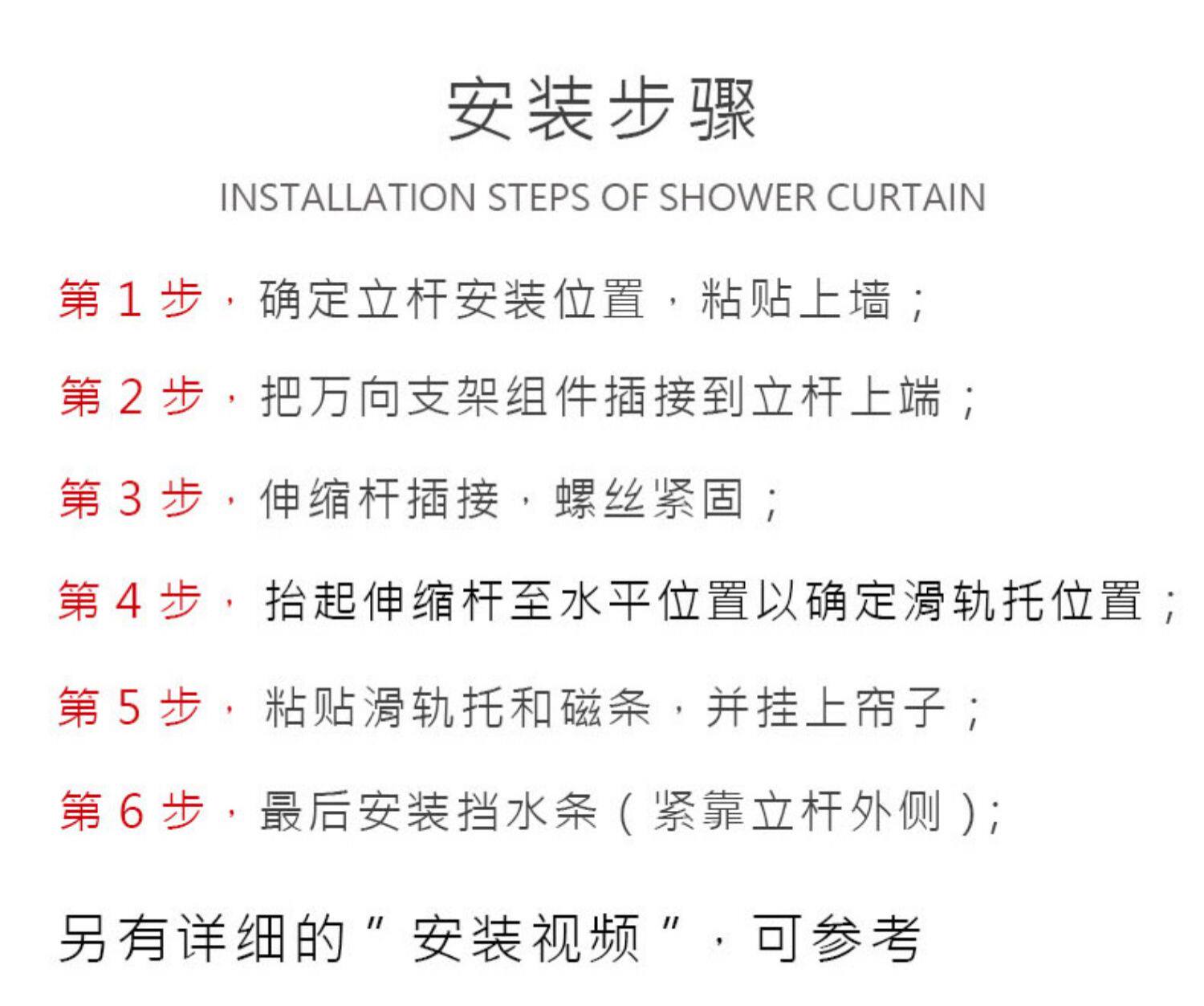 安装步骤

INSTALLATION STEPS OF SHOWER CURTAIN

第1步，确定立杆安装位置，粘贴上墙；

第2步，把万向支架组件插接到立杆上端；

第3步，伸缩杆插接，螺丝紧固；

第4步，抬起伸缩杆至水平位置以确定滑轨托位置；

第5步，粘贴滑轨托和磁条，并挂上帘子；

第6步，最后安装挡水条（紧靠立杆外侧）；

另有详细的“安装视频”，可参考